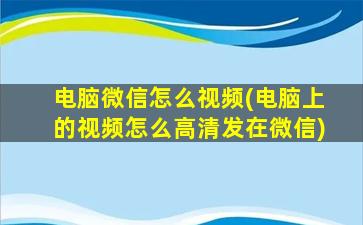 电脑微信怎么视频(电脑上的视频怎么高清发在微信)